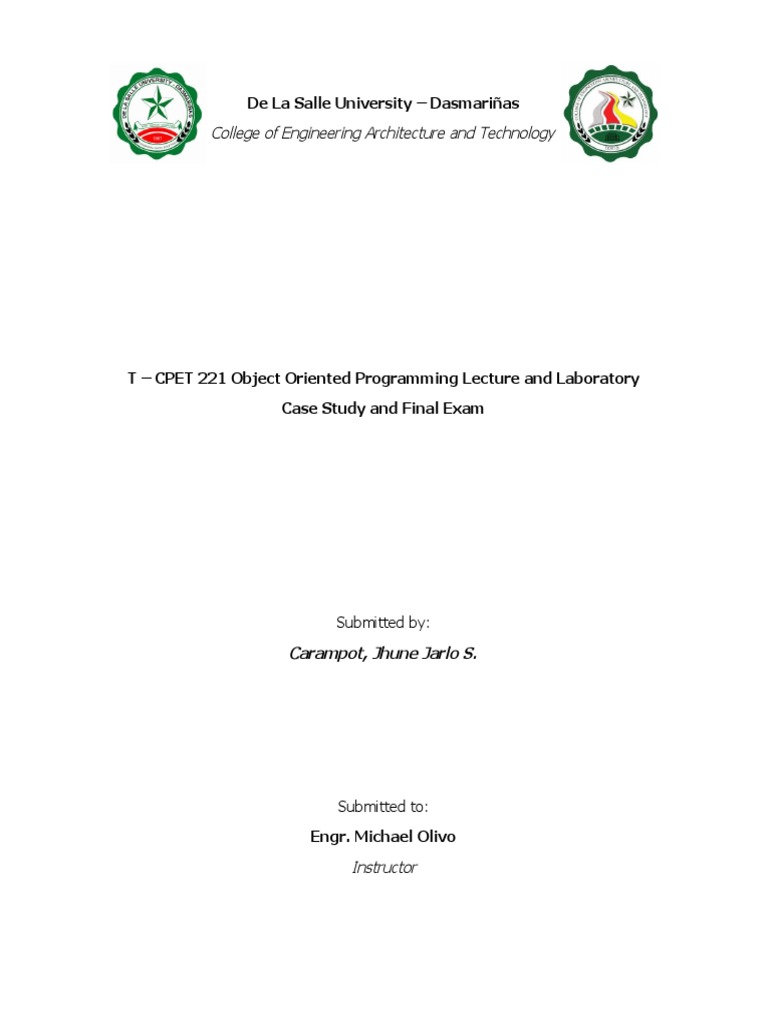 De La Salle University – Dasmariñas
College of Engineering Architecture and Technology

T – CPET 221 Object Oriented Programming Lecture and Laboratory
Case Study and Final Exam

Submitted by:
Carampot, Jhune Jarlo S.

Submitted to:
Engr. Michael Olivo
Instructor